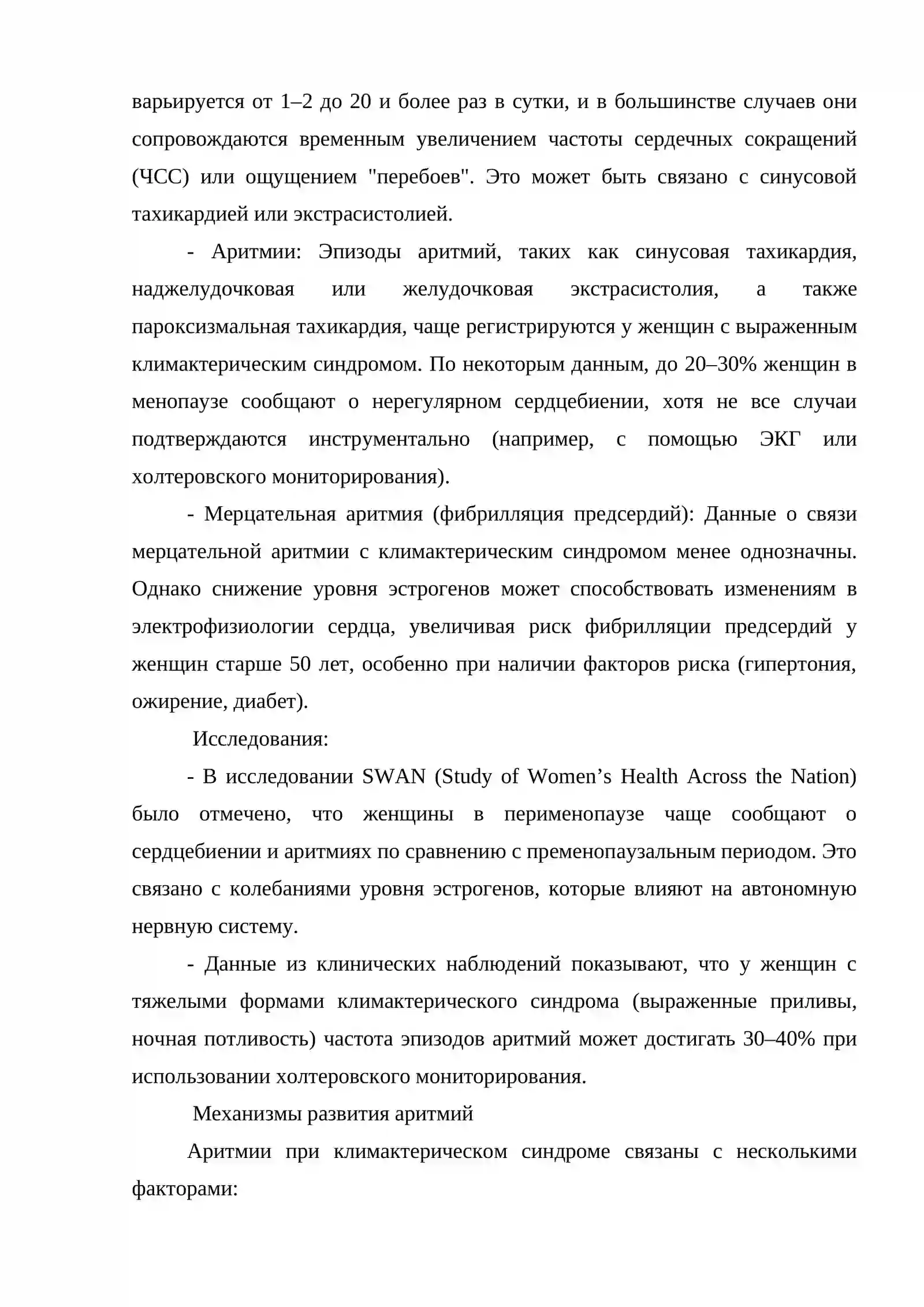 варьируется от 1–2 до 20 и более раз в сутки, и в большинстве случаев они сопровождаются временным увеличением частоты сердечных сокращений (ЧСС) или ощущением "перебоев". Это может быть связано с синусовой тахикардией или экстрасистолией.

- Аритмии: Эпизоды аритмий, таких как синусовая тахикардия, наджелудочковая или желудочковая экстрасистолия, а также пароксизмальная тахикардия, чаще регистрируются у женщин с выраженным климактерическим синдромом. По некоторым данным, до 20–30% женщин в менопаузе сообщают о нерегулярном сердцебиении, хотя не все случаи подтверждаются инструментально (например, с помощью ЭКГ или холтеровского мониторирования).

- Мерцательная аритмия (фибрилляция предсердий): Данные о связи мерцательной аритмии с климактерическим синдромом менее однозначны. Однако снижение уровня эстрогенов может способствовать изменениям в электрофизиологии сердца, увеличивая риск фибрилляции предсердий у женщин старше 50 лет, особенно при наличии факторов риска (гипертония, ожирение, диабет).

Исследования:

- В исследовании SWAN (Study of Women's Health Across the Nation) было отмечено, что женщины в перименопаузе чаще сообщают о сердцебиении и аритмиях по сравнению с пременопаузальным периодом. Это связано с колебаниями уровня эстрогенов, которые влияют на автономную нервную систему.

- Данные из клинических наблюдений показывают, что у женщин с тяжелыми формами климактерического синдрома (выраженные приливы, ночная потливость) частота эпизодов аритмий может достигать 30–40% при использовании холтеровского мониторирования.

Механизмы развития аритмий

Аритмии при климактерическом синдроме связаны с несколькими факторами: